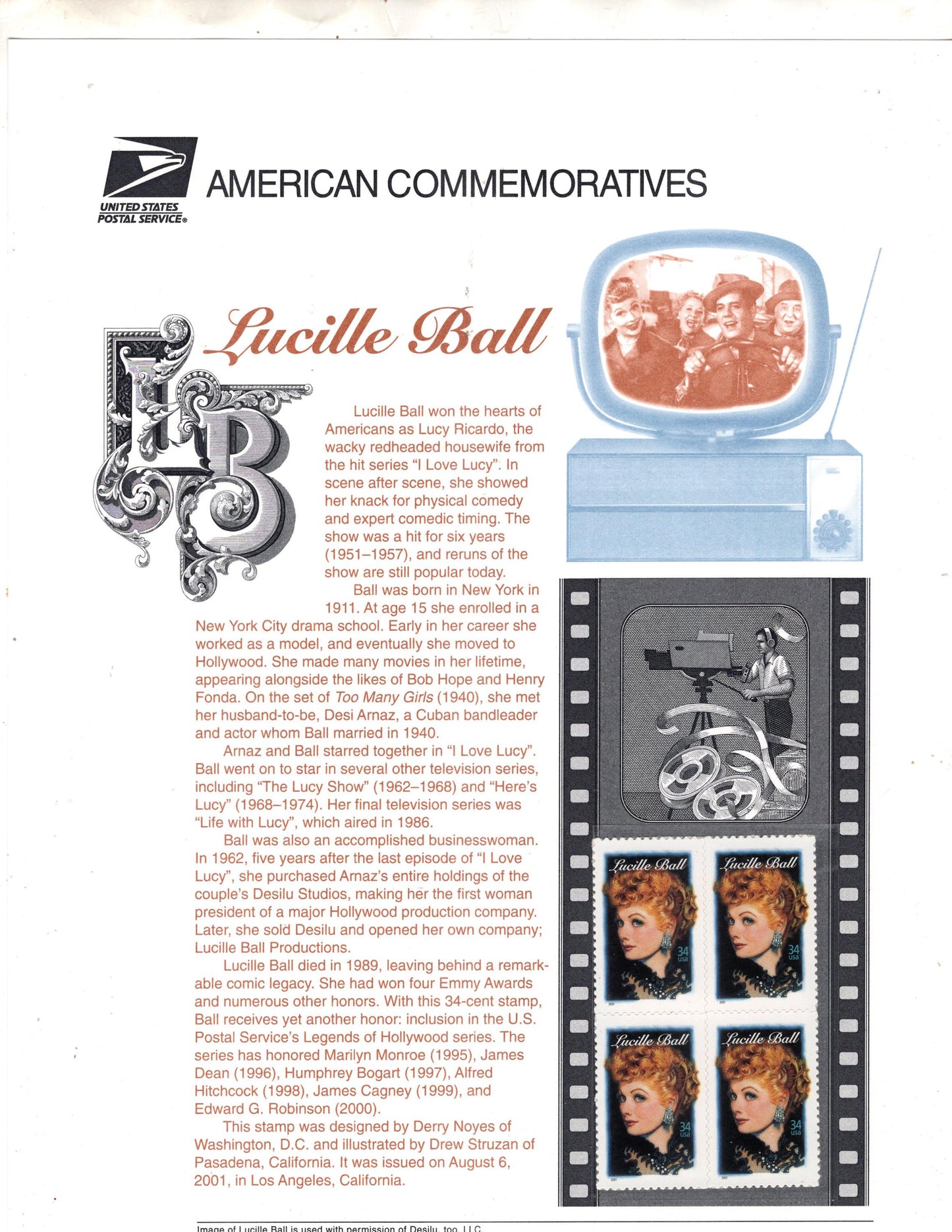 UNITED STATES POSTAL SERVICE®

AMERICAN COMMEMORATIVES

Lucille Ball

LB

Lucille Ball won the hearts of Americans as Lucy Ricardo, the wacky redheaded housewife from the hit series "I Love Lucy". In scene after scene, she showed her knack for physical comedy and expert comedic timing. The show was a hit for six years (1951–1957), and reruns of the show are still popular today.

Ball was born in New York in 1911. At age 15 she enrolled in a New York City drama school. Early in her career she worked as a model, and eventually she moved to Hollywood. She made many movies in her lifetime, appearing alongside the likes of Bob Hope and Henry Fonda. On the set of Too Many Girls (1940), she met her husband-to-be, Desi Arnaz, a Cuban bandleader and actor whom Ball married in 1940.

Arnaz and Ball starred together in "I Love Lucy". Ball went on to star in several other television series, including "The Lucy Show" (1962–1968) and "Here's Lucy" (1968–1974). Her final television series was "Life with Lucy", which aired in 1986.

Ball was also an accomplished businesswoman. In 1962, five years after the last episode of "I Love Lucy", she purchased Arnaz's entire holdings of the couple's Desilu Studios, making her the first woman president of a major Hollywood production company. Later, she sold Desilu and opened her own company; Lucille Ball Productions.

Lucille Ball died in 1989, leaving behind a remarkable comic legacy. She had won four Emmy Awards and numerous other honors. With this 34-cent stamp, Ball receives yet another honor: inclusion in the U.S. Postal Service's Legends of Hollywood series. The series has honored Marilyn Monroe (1995), James Dean (1996), Humphrey Bogart (1997), Alfred Hitchcock (1998), James Cagney (1999), and Edward G. Robinson (2000).

This stamp was designed by Derry Noyes of Washington, D.C. and illustrated by Drew Struzan of Pasadena, California. It was issued on August 6, 2001, in Los Angeles, California.

Lucille Ball 34 usa 2001
Lucille Ball 34 usa 2001
Lucille Ball 34 usa 2001
Lucille Ball 34 usa 2001

Image of Lucille Ball is used with permission of Desilu, too, LLC